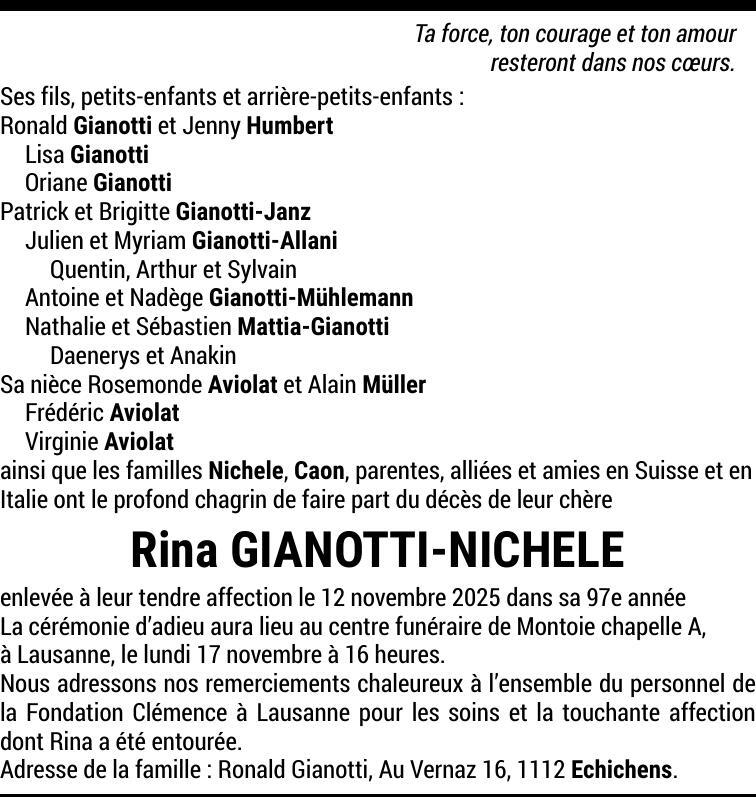 Ta force, ton courage et ton amour
resteront dans nos cœurs.

Ses fils, petits-enfants et arrière-petits-enfants :
Ronald Gianotti et Jenny Humbert
Lisa Gianotti
Oriane Gianotti
Patrick et Brigitte Gianotti-Janz
Julien et Myriam Gianotti-Allani
Quentin, Arthur et Sylvain
Antoine et Nadège Gianotti-Mühlemann
Nathalie et Sébastien Mattia-Gianotti
Daenerys et Anakin
Sa nièce Rosemonde Aviolat et Alain Müller
Frédéric Aviolat
Virginie Aviolat
ainsi que les familles Nichele, Caon, parentes, alliées et amies en Suisse et en Italie ont le profond chagrin de faire part du décès de leur chère

Rina GIANOTTI-NICHELE

enlevée à leur tendre affection le 12 novembre 2025 dans sa 97e année
La cérémonie d'adieu aura lieu au centre funéraire de Montoie chapelle A, à Lausanne, le lundi 17 novembre à 16 heures.
Nous adressons nos remerciements chaleureux à l'ensemble du personnel de la Fondation Clémence à Lausanne pour les soins et la touchante affection dont Rina a été entourée.
Adresse de la famille : Ronald Gianotti, Au Vernaz 16, 1112 Echichens.